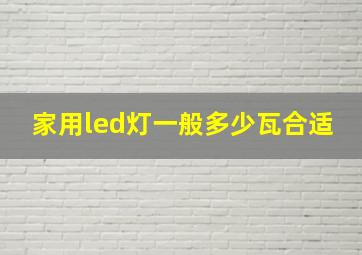 家用led灯一般多少瓦合适